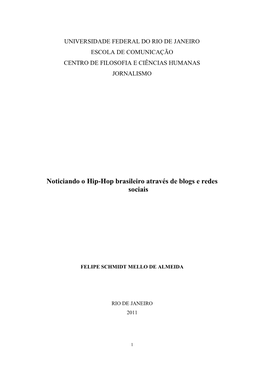 UNIVERSIDADE FEDERAL DO RIO DE JANEIRO
ESCOLA DE COMUNICAÇÃO
CENTRO DE FILOSOFIA E CIÊNCIAS HUMANAS
JORNALISMO

Noticiando o Hip-Hop brasileiro através de blogs e redes sociais

FELIPE SCHMIDT MELLO DE ALMEIDA

RIO DE JANEIRO
2011

1